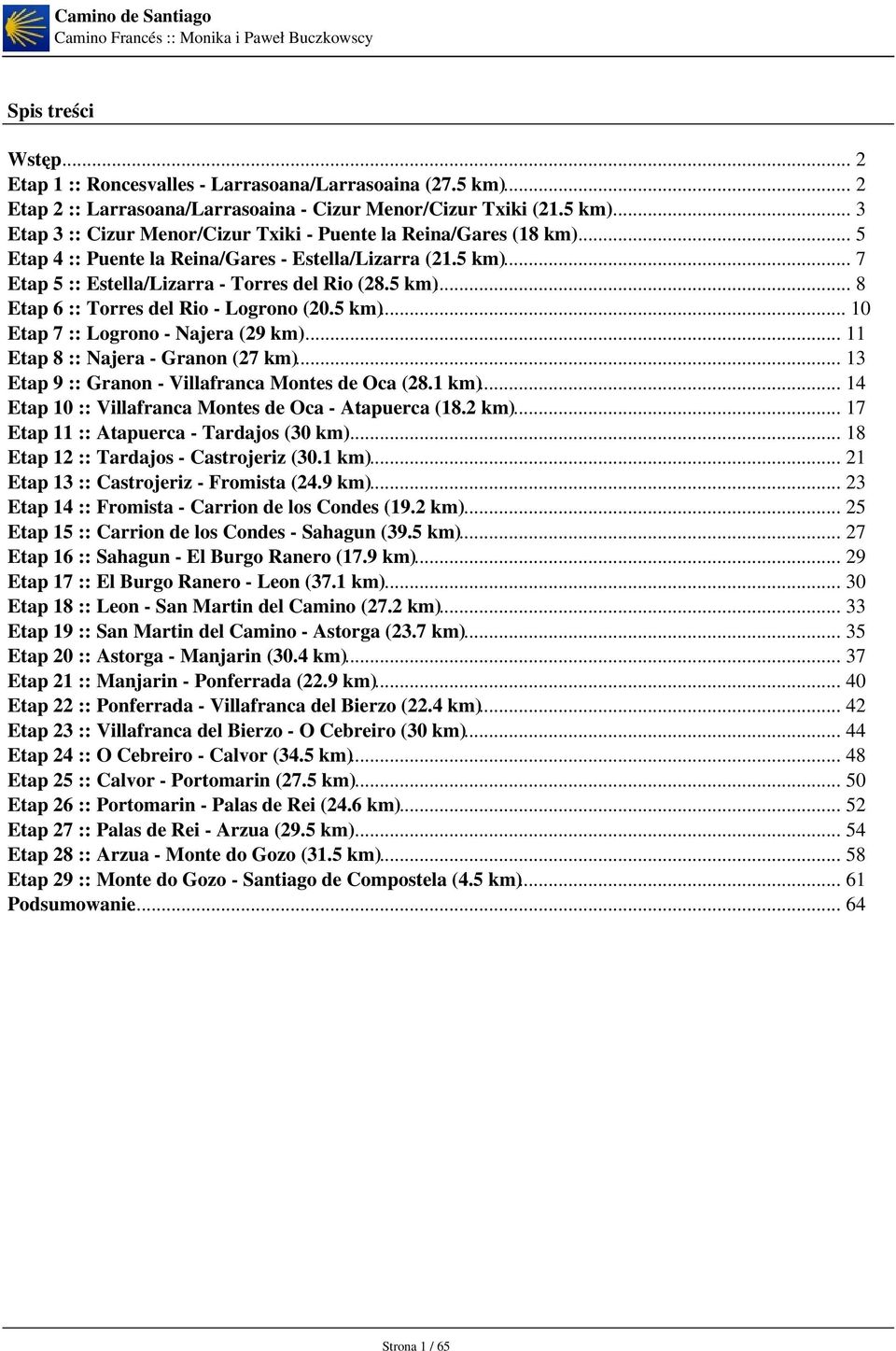 Camino de Santiago
Camino Francés :: Monika i Paweł Buczkowscy

Spis treści

Wstęp ... 2
Etap 1 :: Roncesvalles - Larrasoana/Larrasoaina (27.5 km) ... 2
Etap 2 :: Larrasoana/Larrasoaina - Cizur Menor/Cizur Txiki (21.5 km) ... 3
Etap 3 :: Cizur Menor/Cizur Txiki - Puente la Reina/Gares (18 km) ... 5
Etap 4 :: Puente la Reina/Gares - Estella/Lizarra (21.5 km) ... 7
Etap 5 :: Estella/Lizarra - Torres del Rio (28.5 km) ... 8
Etap 6 :: Torres del Rio - Logrono (20.5 km) ... 10
Etap 7 :: Logrono - Najera (29 km) ... 11
Etap 8 :: Najera - Granon (27 km) ... 13
Etap 9 :: Granon - Villafranca Montes de Oca (28.1 km) ... 14
Etap 10 :: Villafranca Montes de Oca - Atapuerca (18.2 km) ... 17
Etap 11 :: Atapuerca - Tardajos (30 km) ... 18
Etap 12 :: Tardajos - Castrojeriz (30.1 km) ... 21
Etap 13 :: Castrojeriz - Fromista (24.9 km) ... 23
Etap 14 :: Fromista - Carrion de los Condes (19.2 km) ... 25
Etap 15 :: Carrion de los Condes - Sahagun (39.5 km) ... 27
Etap 16 :: Sahagun - El Burgo Ranero (17.9 km) ... 29
Etap 17 :: El Burgo Ranero - Leon (37.1 km) ... 30
Etap 18 :: Leon - San Martin del Camino (27.2 km) ... 33
Etap 19 :: San Martin del Camino - Astorga (23.7 km) ... 35
Etap 20 :: Astorga - Manjarin (30.4 km) ... 37
Etap 21 :: Manjarin - Ponferrada (22.9 km) ... 40
Etap 22 :: Ponferrada - Villafranca del Bierzo (22.4 km) ... 42
Etap 23 :: Villafranca del Bierzo - O Cebreiro (30 km) ... 44
Etap 24 :: O Cebreiro - Calvor (34.5 km) ... 48
Etap 25 :: Calvor - Portomarin (27.5 km) ... 50
Etap 26 :: Portomarin - Palas de Rei (24.6 km) ... 52
Etap 27 :: Palas de Rei - Arzua (29.5 km) ... 54
Etap 28 :: Arzua - Monte do Gozo (31.5 km) ... 58
Etap 29 :: Monte do Gozo - Santiago de Compostela (4.5 km) ... 61
Podsumowanie ... 64

Strona 1 / 65